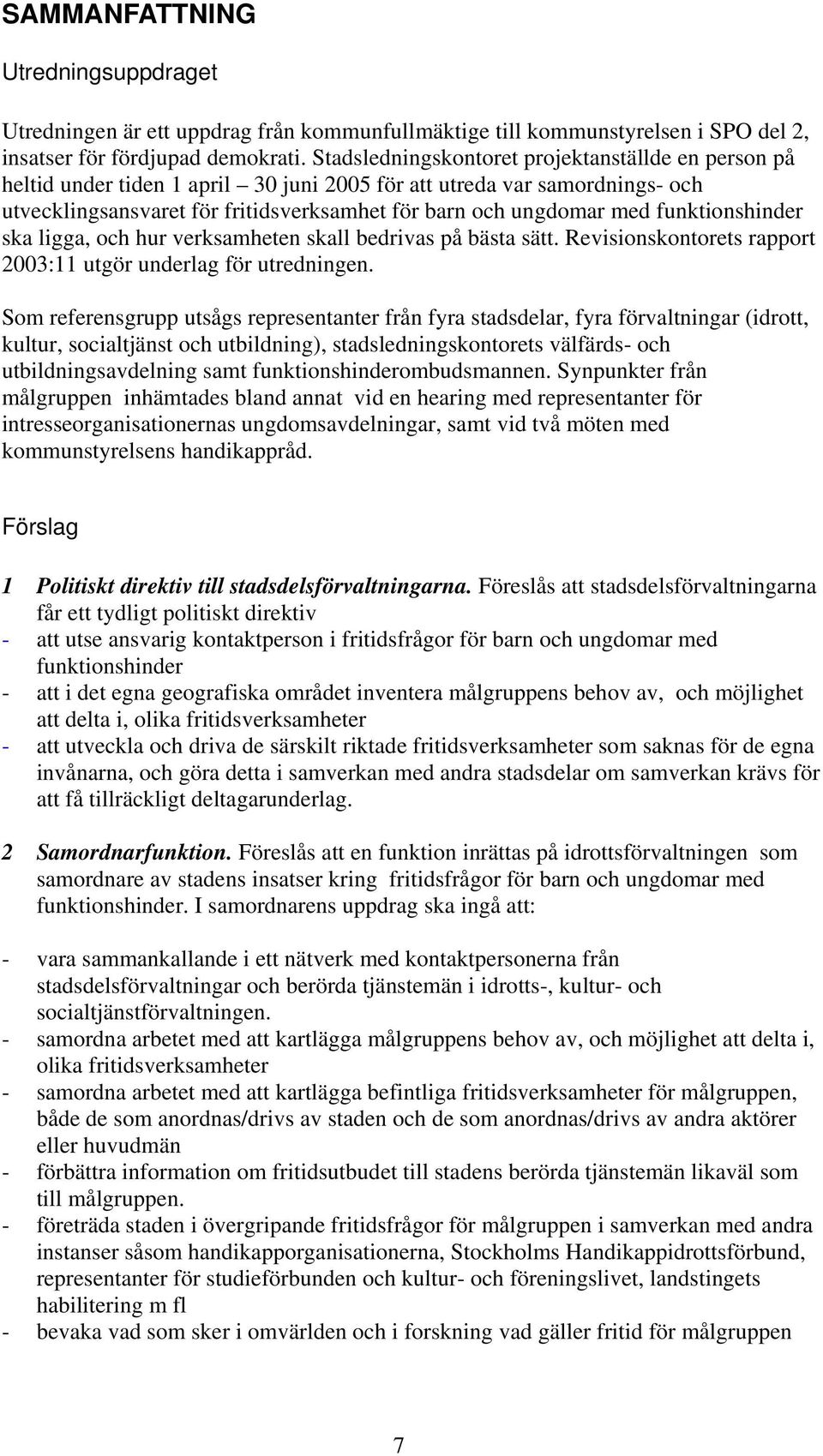 SAMMANFATTNING

Utredningsuppdraget

Utredningen är ett uppdrag från kommunfullmäktige till kommunstyrelsen i SPO del 2, insatser för fördjupad demokrati. Stadsledningskontoret projektanställde en person på heltid under tiden 1 april – 30 juni 2005 för att utreda var samordnings- och utvecklingsansvaret för fritidsverksamhet för barn och ungdomar med funktionshinder ska ligga, och hur verksamheten skall bedrivas på bästa sätt. Revisionskontorets rapport 2003:11 utgör underlag för utredningen.

Som referensgrupp utsågs representanter från fyra stadsdelar, fyra förvaltningar (idrott, kultur, socialtjänst och utbildning), stadsledningskontorets välfärds- och utbildningsavdelning samt funktionshinderombudsmannen. Synpunkter från målgruppen inhämtades bland annat vid en hearing med representanter för intresseorganisationernas ungdomsavdelningar, samt vid två möten med kommunstyrelsens handikappråd.

Förslag

1 Politiskt direktiv till stadsdelsförvaltningarna. Föreslås att stadsdelsförvaltningarna får ett tydligt politiskt direktiv
- att utse ansvarig kontaktperson i fritidsfrågor för barn och ungdomar med funktionshinder
- att i det egna geografiska området inventera målgruppens behov av, och möjlighet att delta i, olika fritidsverksamheter
- att utveckla och driva de särskilt riktade fritidsverksamheter som saknas för de egna invånarna, och göra detta i samverkan med andra stadsdelar om samverkan krävs för att få tillräckligt deltagarunderlag.

2 Samordnarfunktion. Föreslås att en funktion inrättas på idrottsförvaltningen som samordnare av stadens insatser kring fritidsfrågor för barn och ungdomar med funktionshinder. I samordnarens uppdrag ska ingå att:

- vara sammankallande i ett nätverk med kontaktpersonerna från stadsdelsförvaltningar och berörda tjänstemän i idrotts-, kultur- och socialtjänstförvaltningen.
- samordna arbetet med att kartlägga målgruppens behov av, och möjlighet att delta i, olika fritidsverksamheter
- samordna arbetet med att kartlägga befintliga fritidsverksamheter för målgruppen, både de som anordnas/drivs av staden och de som anordnas/drivs av andra aktörer eller huvudmän
- förbättra information om fritidsutbudet till stadens berörda tjänstemän likaväl som till målgruppen.
- företräda staden i övergripande fritidsfrågor för målgruppen i samverkan med andra instanser såsom handikapporganisationerna, Stockholms Handikappidrottsförbund, representanter för studieförbunden och kultur- och föreningslivet, landstingets habilitering m fl
- bevaka vad som sker i omvärlden och i forskning vad gäller fritid för målgruppen

7